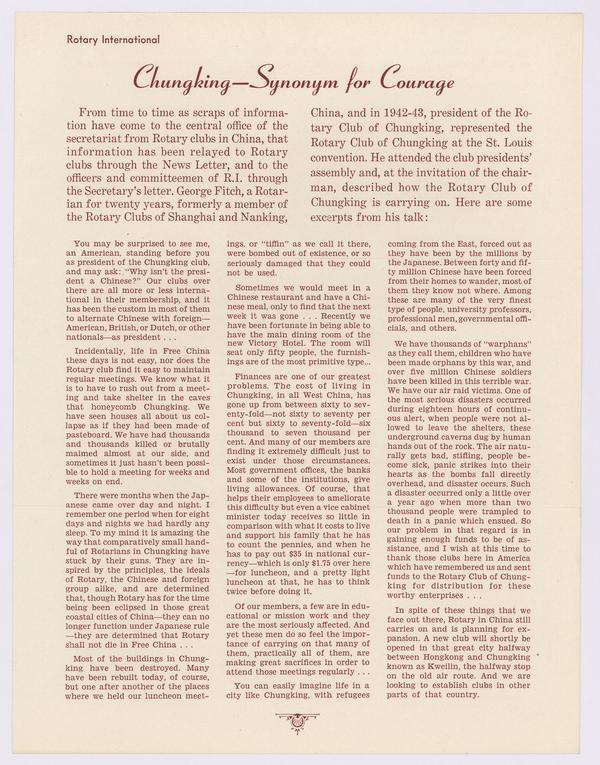 Rotary International

Chungking—Synonym for Courage

From time to time as scraps of information have come to the central office of the secretariat from Rotary clubs in China, that information has been relayed to Rotary clubs through the News Letter, and to the officers and committeemen of R.I. through the Secretary's letter. George Fitch, a Rotarian for twenty years, formerly a member of the Rotary Clubs of Shanghai and Nanking, China, and in 1942-43, president of the Rotary Club of Chungking, represented the Rotary Club of Chungking at the St. Louis convention. He attended the club presidents' assembly and, at the invitation of the chairman, described how the Rotary Club of Chungking is carrying on. Here are some excerpts from his talk:

You may be surprised to see me, an American, standing before you as president of the Chungking club, and may ask: "Why isn't the president a Chinese?" Our clubs over there are all more or less international in their membership, and it has been the custom in most of them to alternate Chinese with foreign—American, British, or Dutch, or other nationals—as president . . .

Incidentally, life in Free China these days is not easy, nor does the Rotary club find it easy to maintain regular meetings. We know what it is to have to rush out from a meeting and take shelter in the caves that honeycomb Chungking. We have seen houses all about us collapse as if they had been made of pasteboard. We have had thousands and thousands killed or brutally maimed almost at our side, and sometimes it just hasn't been possible to hold a meeting for weeks and weeks on end.

There were months when the Japanese came over day and night. I remember one period when for eight days and nights we had hardly any sleep. To my mind it is amazing the way that comparatively small handful of Rotarians in Chungking have stuck by their guns. They are inspired by the principles, the ideals of Rotary, the Chinese and foreign group alike, and are determined that, though Rotary has for the time being been eclipsed in those great coastal cities of China—they can no longer function under Japanese rule—they are determined that Rotary shall not die in Free China . . .

Most of the buildings in Chungking have been destroyed. Many have been rebuilt today, of course, but one after another of the places where we held our luncheon meetings, or "tiffin" as we call it there, were bombed out of existence, or so seriously damaged that they could not be used.

Sometimes we would meet in a Chinese restaurant and have a Chinese meal, only to find that the next week it was gone . . . Recently we have been fortunate in being able to have the main dining room of the new Victory Hotel. The room will seat only fifty people, the furnishings are of the most primitive type...

Finances are one of our greatest problems. The cost of living in Chungking, in all West China, has gone up from between sixty to seventy-fold—not sixty to seventy per cent but sixty to seventy-fold—six thousand to seven thousand per cent. And many of our members are finding it extremely difficult just to exist under those circumstances. Most government offices, the banks and some of the institutions, give living allowances. Of course, that helps their employees to ameliorate this difficulty but even a vice cabinet minister today receives so little in comparison with what it costs to live and support his family that he has to count the pennies, and when he has to pay out $35 in national currency—which is only $1.75 over here—for luncheon, and a pretty light luncheon at that, he has to think twice before doing it.

Of our members, a few are in educational or mission work and they are the most seriously affected. And yet these men do so feel the importance of carrying on that many of them, practically all of them, are making great sacrifices in order to attend those meetings regularly . . .

You can easily imagine life in a city like Chungking, with refugees coming from the East, forced out as they have been by the millions by the Japanese. Between forty and fifty million Chinese have been forced from their homes to wander, most of them they know not where. Among these are many of the very finest type of people, university professors, professional men, governmental officials, and others.

We have thousands of "warphans" as they call them, children who have been made orphans by this war, and over five million Chinese soldiers have been killed in this terrible war. We have our air raid victims. One of the most serious disasters occurred during eighteen hours of continuous alert, when people were not allowed to leave the shelters, these underground caverns dug by human hands out of the rock. The air naturally gets bad, stifling, people become sick, panic strikes into their hearts as the bombs fall directly overhead, and disaster occurs. Such a disaster occurred only a little over a year ago when more than two thousand people were trampled to death in a panic which ensued. So our problem in that regard is in gaining enough funds to be of assistance, and I wish at this time to thank those clubs here in America which have remembered us and sent funds to the Rotary Club of Chungking for distribution for these worthy enterprises . . .

In spite of these things that we face out there, Rotary in China still carries on and is planning for expansion. A new club will shortly be opened in that great city halfway between Hongkong and Chungking known as Kweilin, the halfway stop on the old air route. And we are looking to establish clubs in other parts of that country.